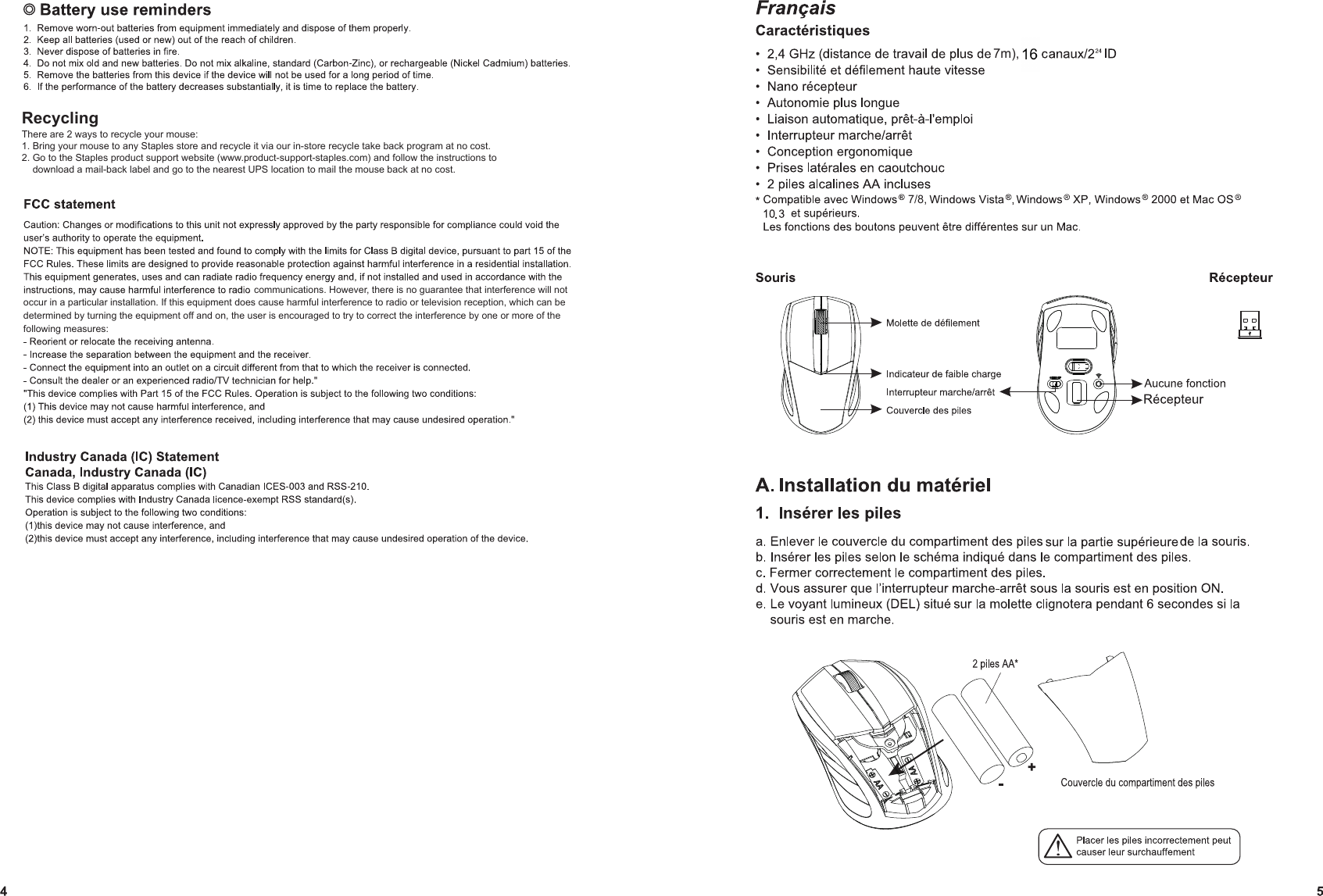 ◎ Battery use reminders

1. Remove worn-out batteries from equipment immediately and dispose of them properly.
2. Keep all batteries (used or new) out of the reach of children.
3. Never dispose of batteries in fire.
4. Do not mix old and new batteries. Do not mix alkaline, standard (Carbon-Zinc), or rechargeable (Nickel Cadmium) batteries.
5. Remove the batteries from this device if the device will not be used for a long period of time.
6. If the performance of the battery decreases substantially, it is time to replace the battery.

Recycling

There are 2 ways to recycle your mouse:
1. Bring your mouse to any Staples store and recycle it via our in-store recycle take back program at no cost.
2. Go to the Staples product support website (www.product-support-staples.com) and follow the instructions to download a mail-back label and go to the nearest UPS location to mail the mouse back at no cost.

FCC statement

Caution: Changes or modifications to this unit not expressly approved by the party responsible for compliance could void the user's authority to operate the equipment.
NOTE: This equipment has been tested and found to comply with the limits for Class B digital device, pursuant to part 15 of the FCC Rules. These limits are designed to provide reasonable protection against harmful interference in a residential installation. This equipment generates, uses and can radiate radio frequency energy and, if not installed and used in accordance with the instructions, may cause harmful interference to radio communications. However, there is no guarantee that interference will not occur in a particular installation. If this equipment does cause harmful interference to radio or television reception, which can be determined by turning the equipment off and on, the user is encouraged to try to correct the interference by one or more of the following measures:
- Reorient or relocate the receiving antenna.
- Increase the separation between the equipment and the receiver.
- Connect the equipment into an outlet on a circuit different from that to which the receiver is connected.
- Consult the dealer or an experienced radio/TV technician for help."
"This device complies with Part 15 of the FCC Rules. Operation is subject to the following two conditions:
(1) This device may not cause harmful interference, and
(2) this device must accept any interference received, including interference that may cause undesired operation."

Industry Canada (IC) Statement
Canada, Industry Canada (IC)
This Class B digital apparatus complies with Canadian ICES-003 and RSS-210.
This device complies with Industry Canada licence-exempt RSS standard(s).
Operation is subject to the following two conditions:
(1)this device may not cause interference, and
(2)this device must accept any interference, including interference that may cause undesired operation of the device.

4

Français

Caractéristiques

• 2,4 GHz (distance de travail de plus de 7m), 16 canaux/$2^{24}$ ID
• Sensibilité et défilement haute vitesse
• Nano récepteur
• Autonomie plus longue
• Liaison automatique, prêt-à-l'emploi
• Interrupteur marche/arrêt
• Conception ergonomique
• Prises latérales en caoutchouc
• 2 piles alcalines AA incluses
* Compatible avec Windows® 7/8, Windows Vista®, Windows® XP, Windows® 2000 et Mac OS® 10.3 et supérieurs.
Les fonctions des boutons peuvent être différentes sur un Mac.

Souris

Récepteur

Molette de défilement
Indicateur de faible charge
Interrupteur marche/arrêt
Couvercle des piles
Aucune fonction
Récepteur

A. Installation du matériel

1. Insérer les piles

a. Enlever le couvercle du compartiment des piles sur la partie supérieure de la souris.
b. Insérer les piles selon le schéma indiqué dans le compartiment des piles.
c. Fermer correctement le compartiment des piles.
d. Vous assurer que l'interrupteur marche-arrêt sous la souris est en position ON.
e. Le voyant lumineux (DEL) situé sur la molette clignotera pendant 6 secondes si la souris est en marche.

2 piles AA*
AA
AA
+
-
Couvercle du compartiment des piles

Placer les piles incorrectement peut causer leur surchauffement

5